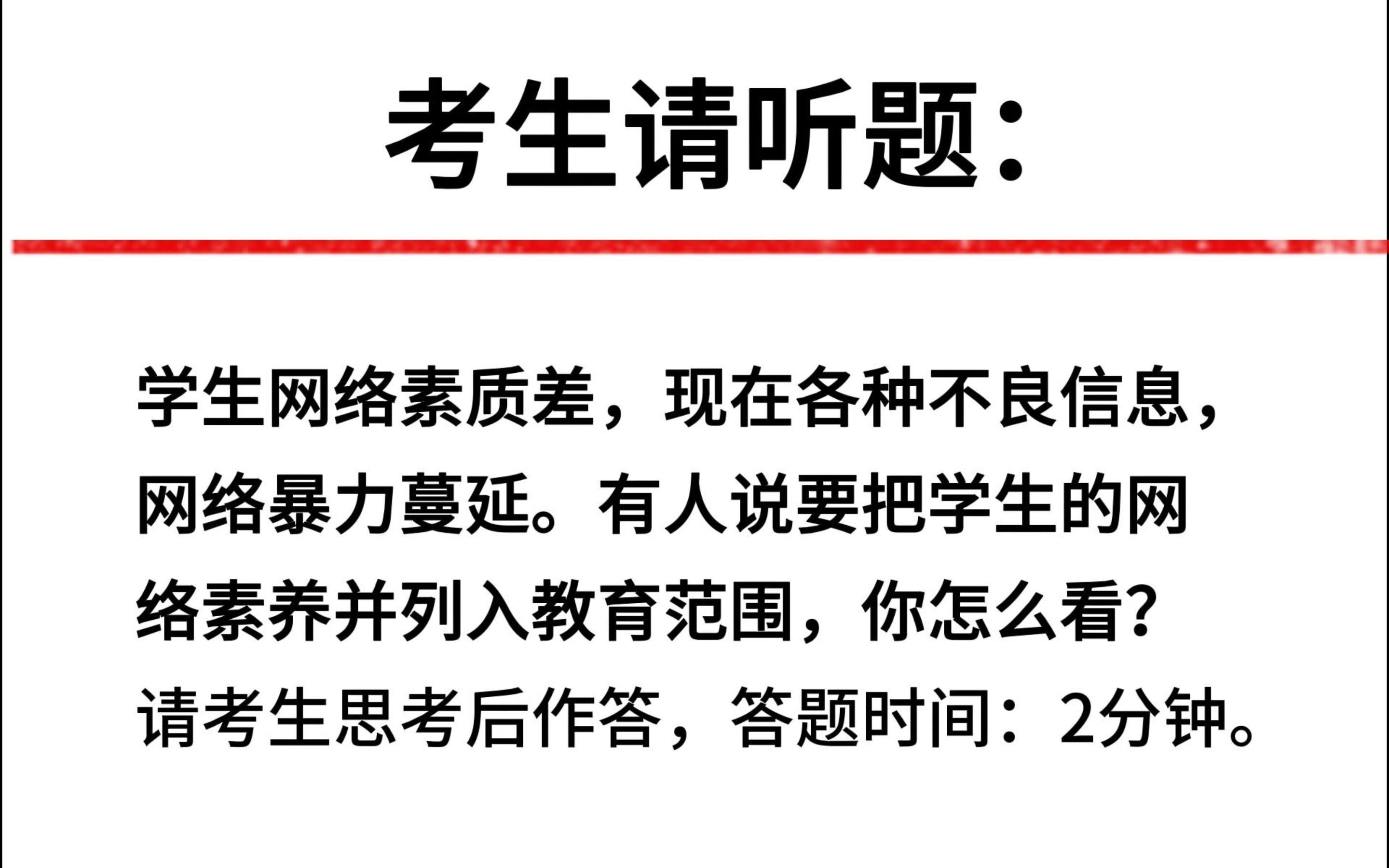 考生请听题：

学生网络素质差，现在各种不良信息，网络暴力蔓延。有人说要把学生的网络素养并列入教育范围，你怎么看？
请考生思考后作答，答题时间：2分钟。